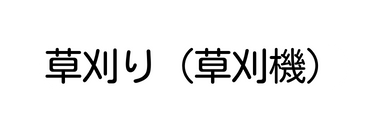 草刈り（草刈機）